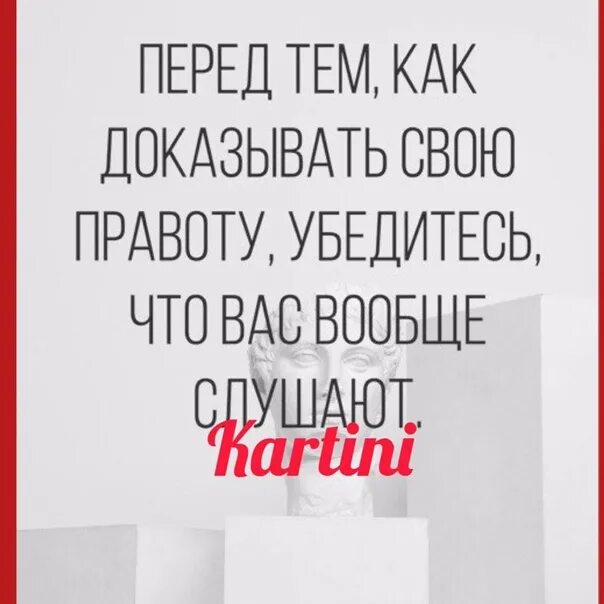 ПЕРЕД ТЕМ, КАК ДОКАЗЫВАТЬ СВОЮ ПРАВОТУ, УБЕДИТЕСЬ, ЧТО ВАС ВООБЩЕ СЛУШАЮТ.

Kartini